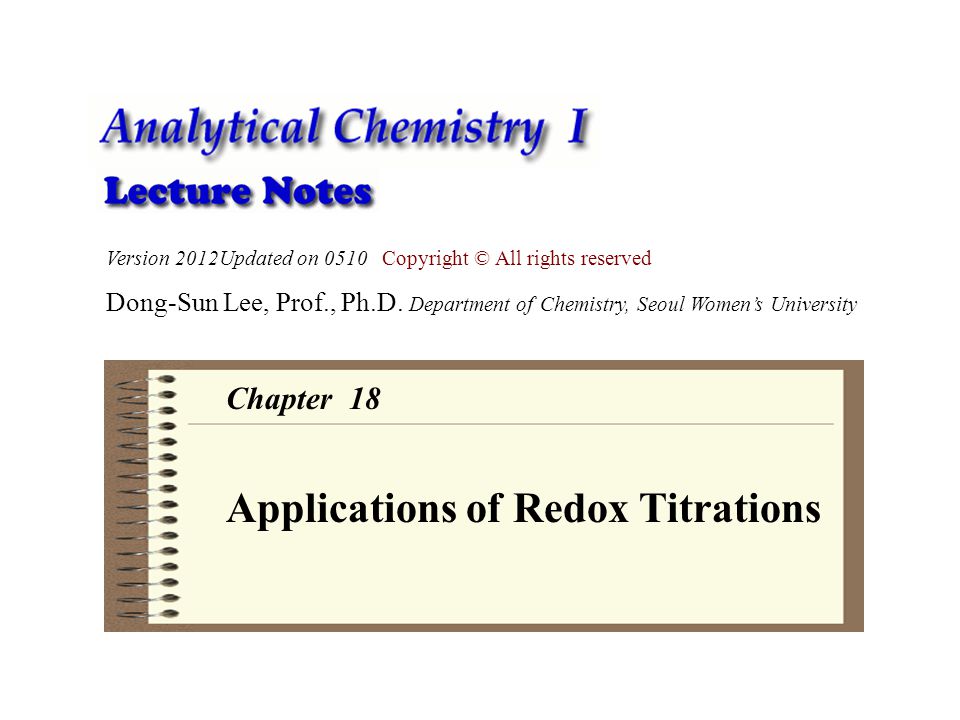 Analytical Chemistry I

Lecture Notes

Version 2012Updated on 0510 Copyright © All rights reserved

Dong-Sun Lee, Prof., Ph.D. Department of Chemistry, Seoul Women's University

Chapter 18

Applications of Redox Titrations